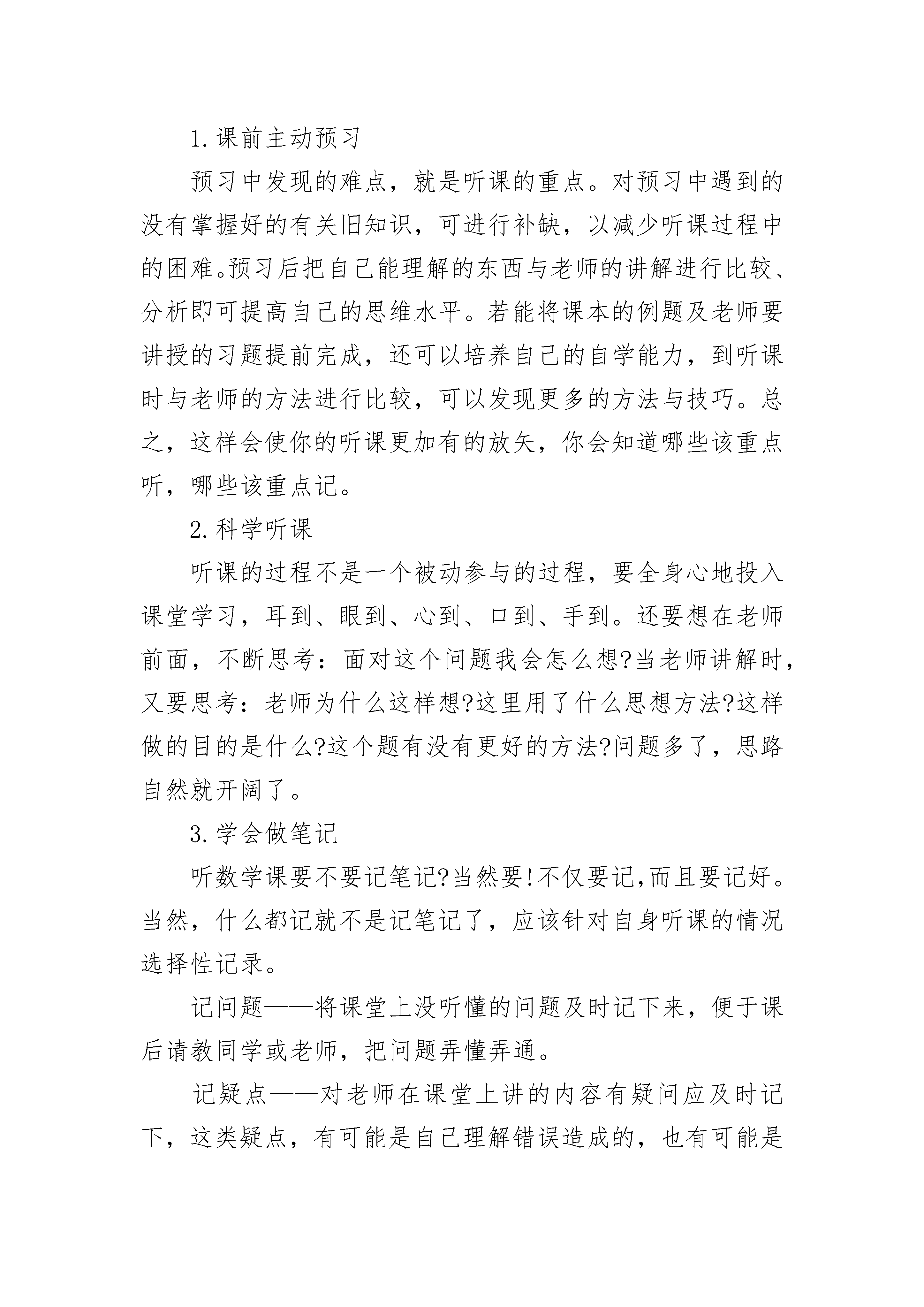 1.课前主动预习

预习中发现的难点，就是听课的重点。对预习中遇到的没有掌握好的有关旧知识，可进行补缺，以减少听课过程中的困难。预习后把自己能理解的东西与老师的讲解进行比较、分析即可提高自己的思维水平。若能将课本的例题及老师要讲授的习题提前完成，还可以培养自己的自学能力，到听课时与老师的方法进行比较，可以发现更多的方法与技巧。总之，这样会使你的听课更加有的放矢，你会知道哪些该重点听，哪些该重点记。

2.科学听课

听课的过程不是一个被动参与的过程，要全身心地投入课堂学习，耳到、眼到、心到、口到、手到。还要想在老师前面，不断思考：面对这个问题我会怎么想?当老师讲解时，又要思考：老师为什么这样想?这里用了什么思想方法?这样做的目的是什么?这个题有没有更好的方法?问题多了，思路自然就开阔了。

3.学会做笔记

听数学课要不要记笔记?当然要!不仅要记,而且要记好。当然，什么都记就不是记笔记了，应该针对自身听课的情况选择性记录。

记问题——将课堂上没听懂的问题及时记下来，便于课后请教同学或老师，把问题弄懂弄通。

记疑点——对老师在课堂上讲的内容有疑问应及时记下，这类疑点，有可能是自己理解错误造成的，也有可能是